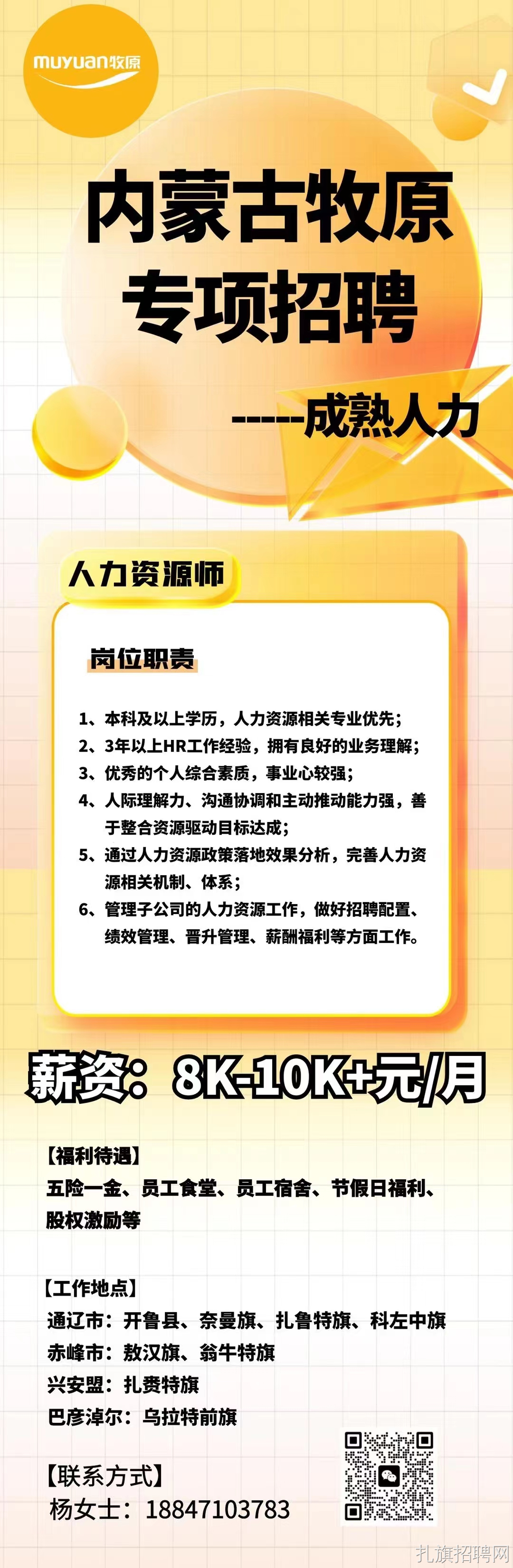 muyuan牧原

内蒙古牧原
专项招聘

-----成熟人力

人力资源师

岗位职责

1、本科及以上学历，人力资源相关专业优先；
2、3年以上HR工作经验，拥有良好的业务理解；
3、优秀的个人综合素质，事业心较强；
4、人际理解力、沟通协调和主动推动能力强，善于整合资源驱动目标达成；
5、通过人力资源政策落地效果分析，完善人力资源相关机制、体系；
6、管理子公司的人力资源工作，做好招聘配置、绩效管理、晋升管理、薪酬福利等方面工作。

薪资：8K-10K+元/月

【福利待遇】
五险一金、员工食堂、员工宿舍、节假日福利、股权激励等

【工作地点】
通辽市：开鲁县、奈曼旗、扎鲁特旗、科左中旗
赤峰市：敖汉旗、翁牛特旗
兴安盟：扎赉特旗
巴彦淖尔：乌拉特前旗

【联系方式】
杨女士：18847103783

扎旗招聘网